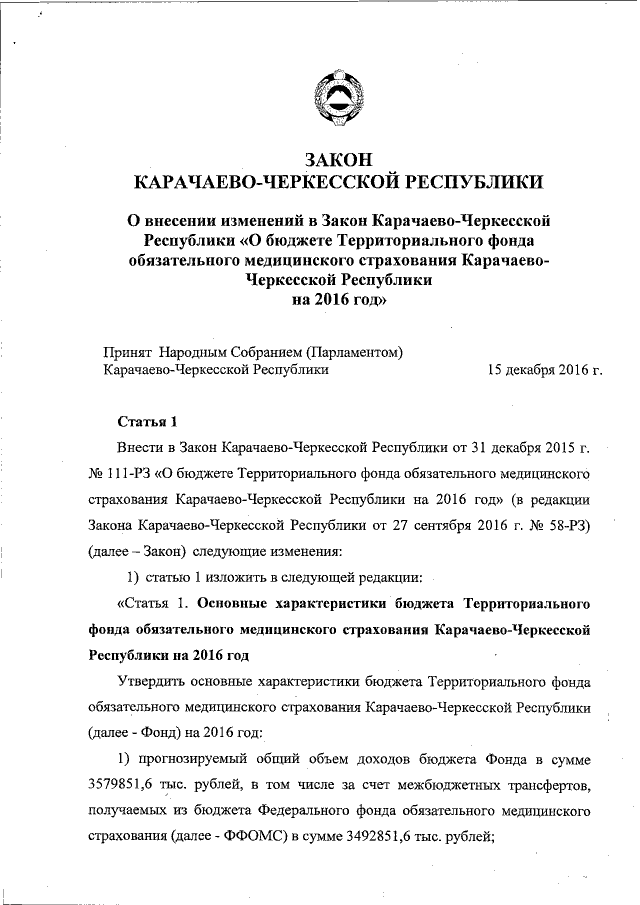 ЗАКОН
КАРАЧАЕВО-ЧЕРКЕССКОЙ РЕСПУБЛИКИ

О внесении изменений в Закон Карачаево-Черкесской Республики «О бюджете Территориального фонда обязательного медицинского страхования Карачаево-Черкесской Республики на 2016 год»

Принят Народным Собранием (Парламентом) Карачаево-Черкесской Республики 15 декабря 2016 г.

Статья 1

Внести в Закон Карачаево-Черкесской Республики от 31 декабря 2015 г. № 111-РЗ «О бюджете Территориального фонда обязательного медицинского страхования Карачаево-Черкесской Республики на 2016 год» (в редакции Закона Карачаево-Черкесской Республики от 27 сентября 2016 г. № 58-РЗ) (далее – Закон) следующие изменения:

1) статью 1 изложить в следующей редакции:

«Статья 1. Основные характеристики бюджета Территориального фонда обязательного медицинского страхования Карачаево-Черкесской Республики на 2016 год

Утвердить основные характеристики бюджета Территориального фонда обязательного медицинского страхования Карачаево-Черкесской Республики (далее - Фонд) на 2016 год:

1) прогнозируемый общий объем доходов бюджета Фонда в сумме 3579851,6 тыс. рублей, в том числе за счет межбюджетных трансфертов, получаемых из бюджета Федерального фонда обязательного медицинского страхования (далее - ФФОМС) в сумме 3492851,6 тыс. рублей;